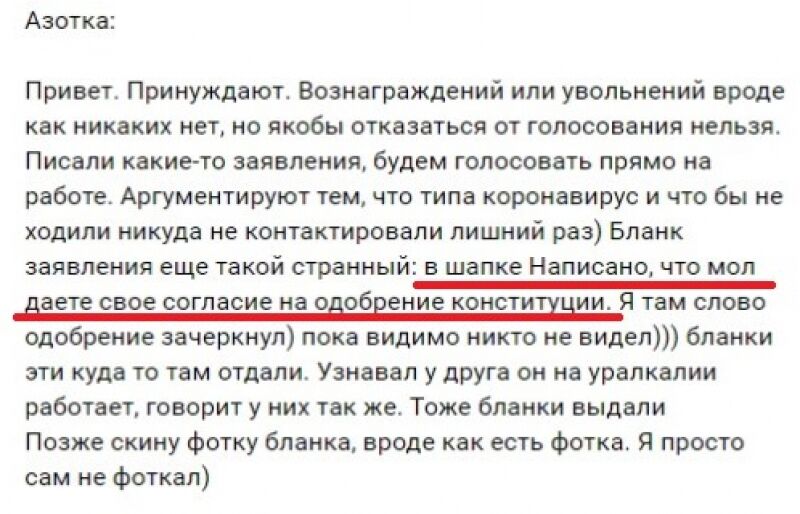 Азотка:

Привет. Принуждают. Вознаграждений или увольнений вроде как никаких нет, но якобы отказаться от голосования нельзя. Писали какие-то заявления, будем голосовать прямо на работе. Аргументируют тем, что типа коронавирус и что бы не ходили никуда не контактировали лишний раз) Бланк заявления еще такой странный: в шапке Написано, что мол даете свое согласие на одобрение конституции. Я там слово одобрение зачеркнул) пока видимо никто не видел))) бланки эти куда то там отдали. Узнавал у друга он на уралкалии работает, говорит у них так же. Тоже бланки выдали
Позже скину фотку бланка, вроде как есть фотка. Я просто сам не фоткал)